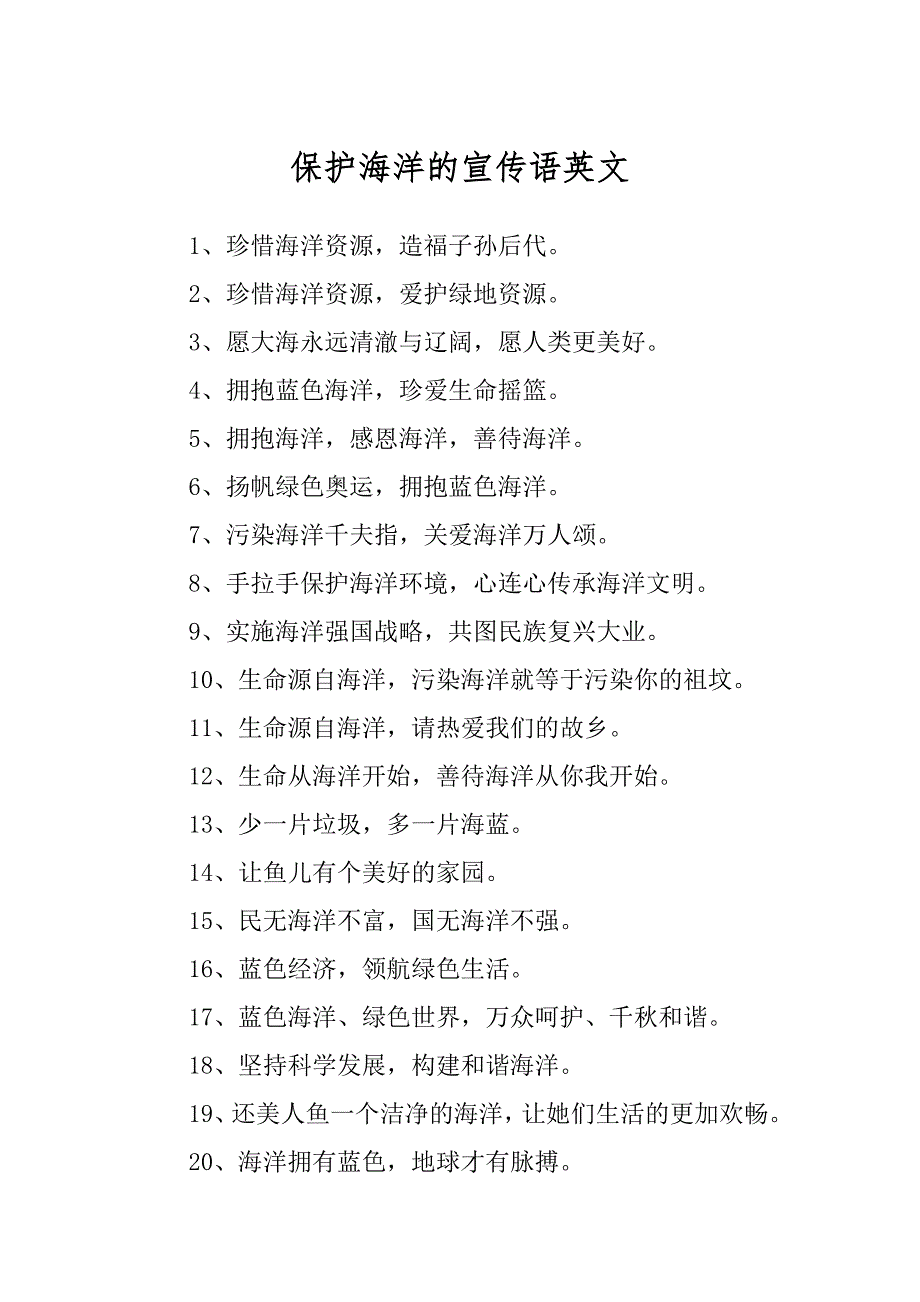 保护海洋的宣传语英文

1、珍惜海洋资源，造福子孙后代。

2、珍惜海洋资源，爱护绿地资源。

3、愿大海永远清澈与辽阔，愿人类更美好。

4、拥抱蓝色海洋，珍爱生命摇篮。

5、拥抱海洋，感恩海洋，善待海洋。

6、扬帆绿色奥运，拥抱蓝色海洋。

7、污染海洋千夫指，关爱海洋万人颂。

8、手拉手保护海洋环境，心连心传承海洋文明。

9、实施海洋强国战略，共图民族复兴大业。

10、生命源自海洋，污染海洋就等于污染你的祖坟。

11、生命源自海洋，请热爱我们的故乡。

12、生命从海洋开始，善待海洋从你我开始。

13、少一片垃圾，多一片海蓝。

14、让鱼儿有个美好的家园。

15、民无海洋不富，国无海洋不强。

16、蓝色经济，领航绿色生活。

17、蓝色海洋、绿色世界，万众呵护、千秋和谐。

18、坚持科学发展，构建和谐海洋。

19、还美人鱼一个洁净的海洋，让她们生活的更加欢畅。

20、海洋拥有蓝色，地球才有脉搏。